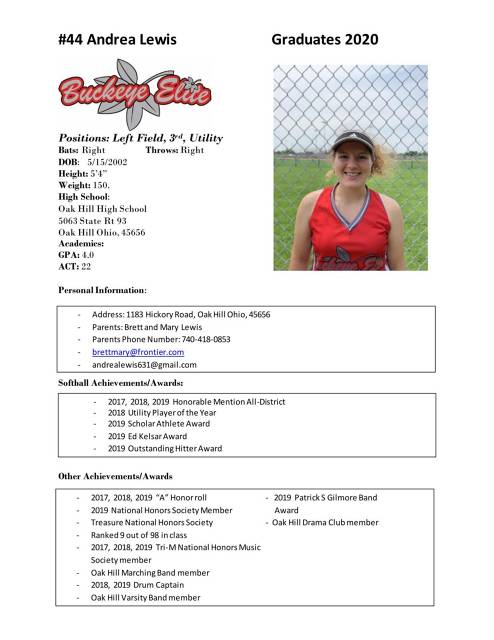 #44 Andrea Lewis

Graduates 2020

Buckeye Elite

Positions: Left Field, 3rd, Utility
Bats: Right Throws: Right
DOB: 5/15/2002
Height: 5'4"
Weight: 150.
High School:
Oak Hill High School
5063 State Rt 93
Oak Hill Ohio, 45656
Academics:
GPA: 4.0
ACT: 22

Personal Information:

- Address: 1183 Hickory Road, Oak Hill Ohio, 45656
- Parents: Brett and Mary Lewis
- Parents Phone Number: 740-418-0853
- brettmary@frontier.com
- andrealewis631@gmail.com

Softball Achievements/Awards:

- 2017, 2018, 2019 Honorable Mention All-District
- 2018 Utility Player of the Year
- 2019 Scholar Athlete Award
- 2019 Ed Kelsar Award
- 2019 Outstanding Hitter Award

Other Achievements/Awards

- 2017, 2018, 2019 "A" Honor roll
- 2019 National Honors Society Member
- Treasure National Honors Society
- Ranked 9 out of 98 in class
- 2017, 2018, 2019 Tri-M National Honors Music Society member
- Oak Hill Marching Band member
- 2018, 2019 Drum Captain
- Oak Hill Varsity Band member

- 2019 Patrick S Gilmore Band Award
- Oak Hill Drama Club member